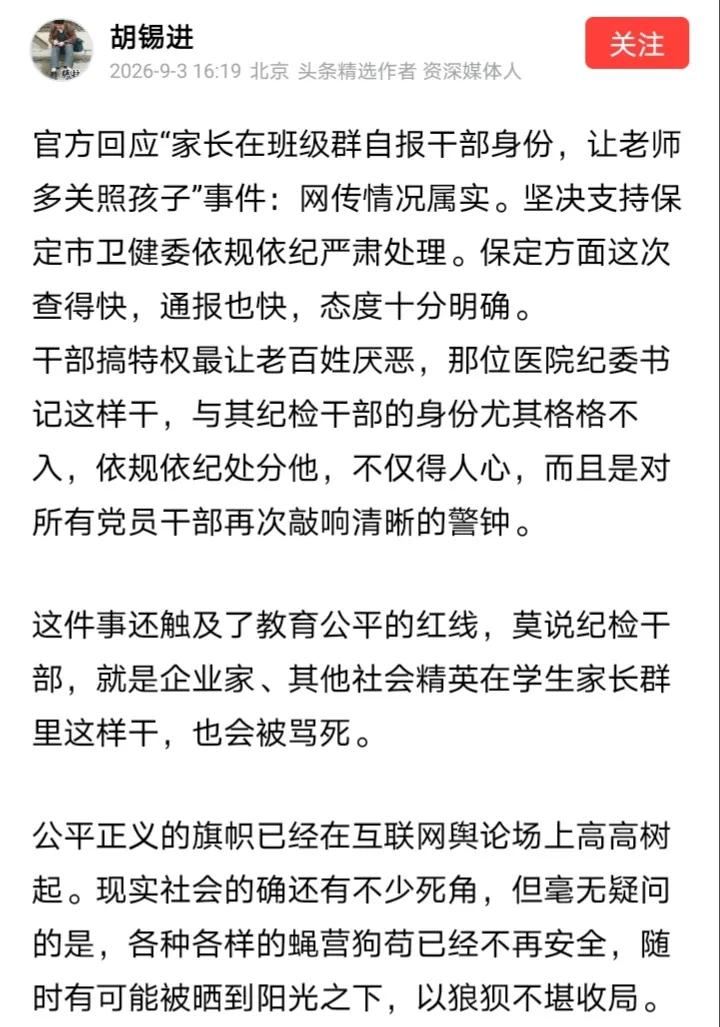 胡锡进
2026-9-3 16:19 北京 头条精选作者 资深媒体人
关注

官方回应“家长在班级群自报干部身份，让老师多关照孩子”事件：网传情况属实。坚决支持保定市卫健委依规依纪严肃处理。保定方面这次查得快，通报也快，态度十分明确。
干部搞特权最让老百姓厌恶，那位医院纪委书记这样干，与其纪检干部的身份尤其格格不入，依规依纪处分他，不仅得人心，而且是对所有党员干部再次敲响清晰的警钟。

这件事还触及了教育公平的红线，莫说纪检干部，就是企业家、其他社会精英在学生家长群里这样干，也会被骂死。

公平正义的旗帜已经在互联网舆论场上高高树起。现实社会的确还有不少死角，但毫无疑问的是，各种各样的蝇营狗苟已经不再安全，随时有可能被晒到阳光之下，以狼狈不堪收局。